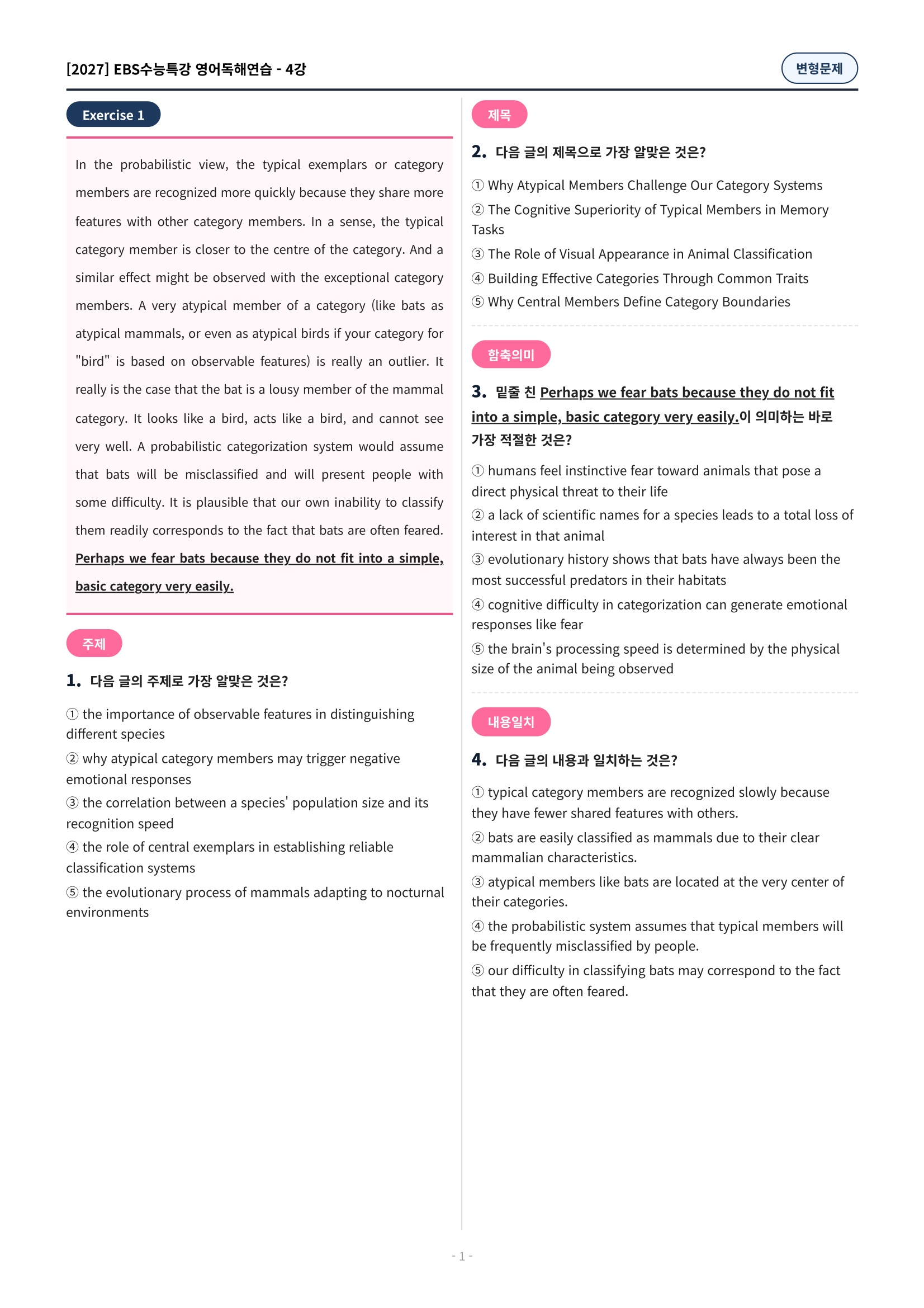 [2027] EBS수능특강 영어독해연습 - 4강

변형문제

Exercise 1

In the probabilistic view, the typical exemplars or category members are recognized more quickly because they share more features with other category members. In a sense, the typical category member is closer to the centre of the category. And a similar effect might be observed with the exceptional category members. A very atypical member of a category (like bats as atypical mammals, or even as atypical birds if your category for "bird" is based on observable features) is really an outlier. It really is the case that the bat is a lousy member of the mammal category. It looks like a bird, acts like a bird, and cannot see very well. A probabilistic categorization system would assume that bats will be misclassified and will present people with some difficulty. It is plausible that our own inability to classify them readily corresponds to the fact that bats are often feared. Perhaps we fear bats because they do not fit into a simple, basic category very easily.

주제

1. 다음 글의 주제로 가장 알맞은 것은?

① the importance of observable features in distinguishing different species
② why atypical category members may trigger negative emotional responses
③ the correlation between a species' population size and its recognition speed
④ the role of central exemplars in establishing reliable classification systems
⑤ the evolutionary process of mammals adapting to nocturnal environments

제목

2. 다음 글의 제목으로 가장 알맞은 것은?

① Why Atypical Members Challenge Our Category Systems
② The Cognitive Superiority of Typical Members in Memory Tasks
③ The Role of Visual Appearance in Animal Classification
④ Building Effective Categories Through Common Traits
⑤ Why Central Members Define Category Boundaries

함축의미

3. 밑줄 친 Perhaps we fear bats because they do not fit into a simple, basic category very easily.이 의미하는 바로 가장 적절한 것은?

① humans feel instinctive fear toward animals that pose a direct physical threat to their life
② a lack of scientific names for a species leads to a total loss of interest in that animal
③ evolutionary history shows that bats have always been the most successful predators in their habitats
④ cognitive difficulty in categorization can generate emotional responses like fear
⑤ the brain's processing speed is determined by the physical size of the animal being observed

내용일치

4. 다음 글의 내용과 일치하는 것은?

① typical category members are recognized slowly because they have fewer shared features with others.
② bats are easily classified as mammals due to their clear mammalian characteristics.
③ atypical members like bats are located at the very center of their categories.
④ the probabilistic system assumes that typical members will be frequently misclassified by people.
⑤ our difficulty in classifying bats may correspond to the fact that they are often feared.

- 1 -